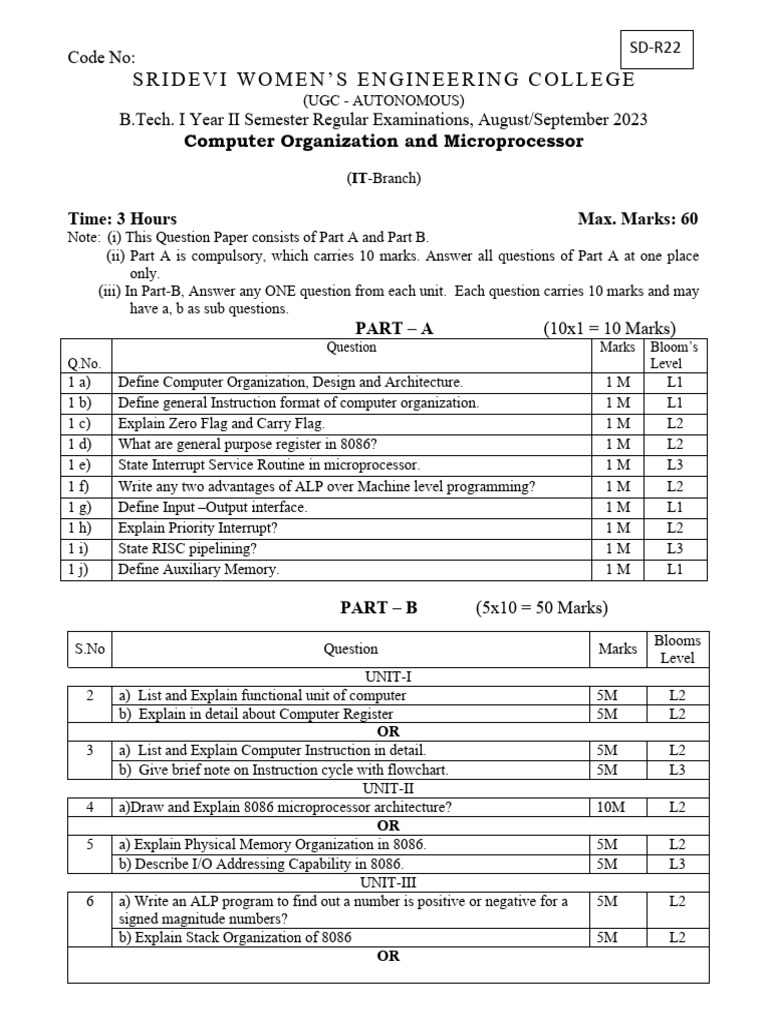 SD-R22

Code No:

SRIDEVI WOMEN'S ENGINEERING COLLEGE

(UGC - AUTONOMOUS)

B.Tech. I Year II Semester Regular Examinations, August/September 2023

Computer Organization and Microprocessor

(IT-Branch)

Time: 3 Hours Max. Marks: 60

Note: (i) This Question Paper consists of Part A and Part B.
(ii) Part A is compulsory, which carries 10 marks. Answer all questions of Part A at one place only.
(iii) In Part-B, Answer any ONE question from each unit. Each question carries 10 marks and may have a, b as sub questions.

PART – A (10x1 = 10 Marks)

| Q.No. | Question | Marks | Bloom's Level |
|---|---|---|---|
| 1 a) | Define Computer Organization, Design and Architecture. | 1 M | L1 |
| 1 b) | Define general Instruction format of computer organization. | 1 M | L1 |
| 1 c) | Explain Zero Flag and Carry Flag. | 1 M | L2 |
| 1 d) | What are general purpose register in 8086? | 1 M | L2 |
| 1 e) | State Interrupt Service Routine in microprocessor. | 1 M | L3 |
| 1 f) | Write any two advantages of ALP over Machine level programming? | 1 M | L2 |
| 1 g) | Define Input –Output interface. | 1 M | L1 |
| 1 h) | Explain Priority Interrupt? | 1 M | L2 |
| 1 i) | State RISC pipelining? | 1 M | L3 |
| 1 j) | Define Auxiliary Memory. | 1 M | L1 |

PART – B (5x10 = 50 Marks)

| S.No | Question | Marks | Blooms Level |
|---|---|---|---|
| | UNIT-I | | |
| 2 | a) List and Explain functional unit of computer | 5M | L2 |
| | b) Explain in detail about Computer Register | 5M | L2 |
| | OR | | |
| 3 | a) List and Explain Computer Instruction in detail. | 5M | L2 |
| | b) Give brief note on Instruction cycle with flowchart. | 5M | L3 |
| | UNIT-II | | |
| 4 | a)Draw and Explain 8086 microprocessor architecture? | 10M | L2 |
| | OR | | |
| 5 | a) Explain Physical Memory Organization in 8086. | 5M | L2 |
| | b) Describe I/O Addressing Capability in 8086. | 5M | L3 |
| | UNIT-III | | |
| 6 | a) Write an ALP program to find out a number is positive or negative for a signed magnitude numbers? | 5M | L2 |
| | b) Explain Stack Organization of 8086 | 5M | L2 |
| | OR | | |